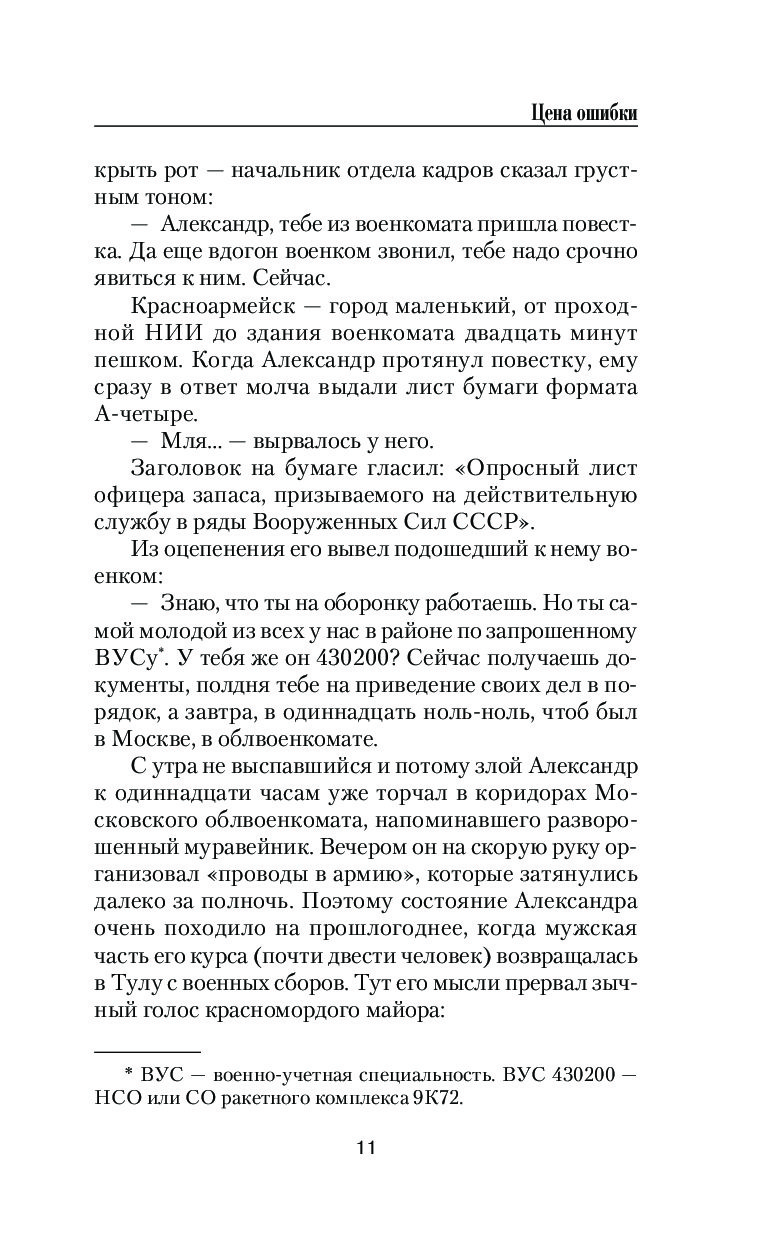 Цена ошибки

крыть рот — начальник отдела кадров сказал грустным тоном:

— Александр, тебе из военкомата пришла повестка. Да еще вдогон военком звонил, тебе надо срочно явиться к ним. Сейчас.

Красноармейск — город маленький, от проходной НИИ до здания военкомата двадцать минут пешком. Когда Александр протянул повестку, ему сразу в ответ молча выдали лист бумаги формата А-четыре.

— Мля... — вырвалось у него.

Заголовок на бумаге гласил: «Опросный лист офицера запаса, призываемого на действительную службу в ряды Вооруженных Сил СССР».

Из оцепенения его вывел подошедший к нему военком:

— Знаю, что ты на оборонку работаешь. Но ты самой молодой из всех у нас в районе по запрошенному ВУСу*. У тебя же он 430200? Сейчас получаешь документы, полдня тебе на приведение своих дел в порядок, а завтра, в одиннадцать ноль-ноль, чтоб был в Москве, в облвоенкомате.

С утра не выспавшийся и потому злой Александр к одиннадцати часам уже торчал в коридорах Московского облвоенкомата, напоминавшего разворошенный муравейник. Вечером он на скорую руку организовал «проводы в армию», которые затянулись далеко за полночь. Поэтому состояние Александра очень походило на прошлогоднее, когда мужская часть его курса (почти двести человек) возвращалась в Тулу с военных сборов. Тут его мысли прервал зычный голос красномордого майора:

* ВУС — военно-учетная специальность. ВУС 430200 — НСО или СО ракетного комплекса 9К72.

11